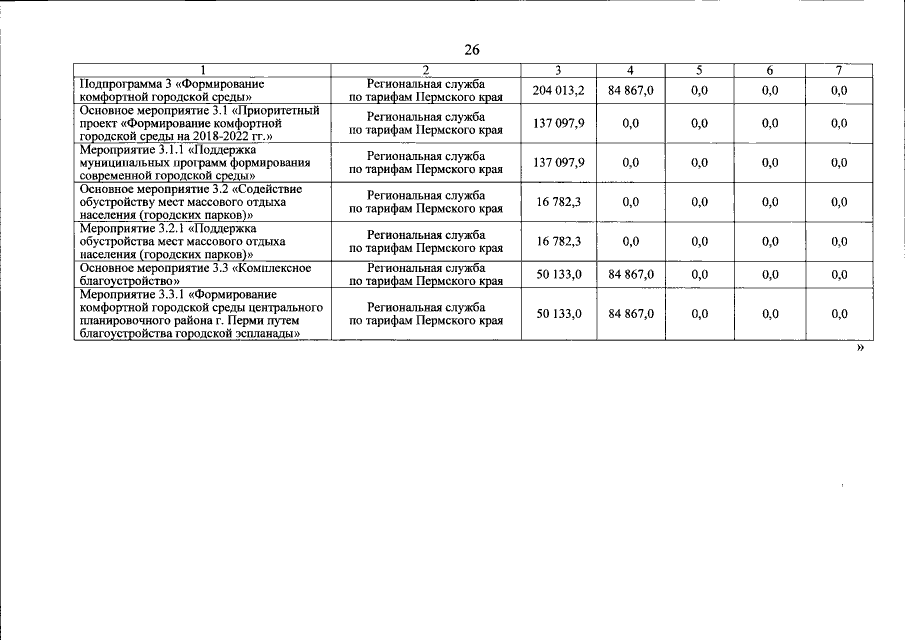 26

| 1 | 2 | 3 | 4 | 5 | 6 | 7 |
|---|---|---|---|---|---|---|
| Подпрограмма 3 «Формирование комфортной городской среды» | Региональная служба по тарифам Пермского края | 204 013,2 | 84 867,0 | 0,0 | 0,0 | 0,0 |
| Основное мероприятие 3.1 «Приоритетный проект «Формирование комфортной городской среды на 2018-2022 гг.» | Региональная служба по тарифам Пермского края | 137 097,9 | 0,0 | 0,0 | 0,0 | 0,0 |
| Мероприятие 3.1.1 «Поддержка муниципальных программ формирования современной городской среды» | Региональная служба по тарифам Пермского края | 137 097,9 | 0,0 | 0,0 | 0,0 | 0,0 |
| Основное мероприятие 3.2 «Содействие обустройству мест массового отдыха населения (городских парков)» | Региональная служба по тарифам Пермского края | 16 782,3 | 0,0 | 0,0 | 0,0 | 0,0 |
| Мероприятие 3.2.1 «Поддержка обустройства мест массового отдыха населения (городских парков)» | Региональная служба по тарифам Пермского края | 16 782,3 | 0,0 | 0,0 | 0,0 | 0,0 |
| Основное мероприятие 3.3 «Комплексное благоустройство» | Региональная служба по тарифам Пермского края | 50 133,0 | 84 867,0 | 0,0 | 0,0 | 0,0 |
| Мероприятие 3.3.1 «Формирование комфортной городской среды центрального планировочного района г. Перми путем благоустройства городской эспланады» | Региональная служба по тарифам Пермского края | 50 133,0 | 84 867,0 | 0,0 | 0,0 | 0,0 |

»